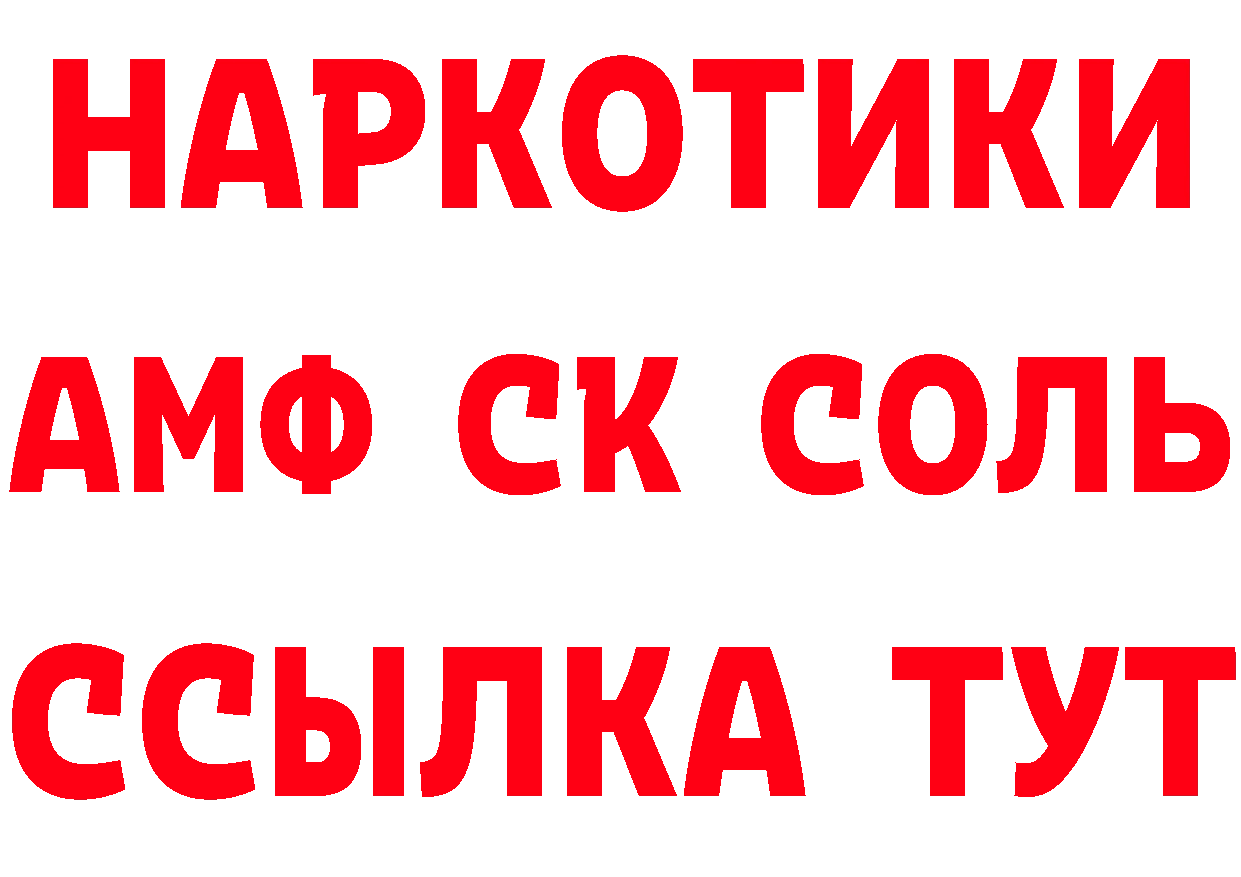 НАРКОТИКИ

АМФ СК СОЛЬ

ССЫЛКА ТУТ